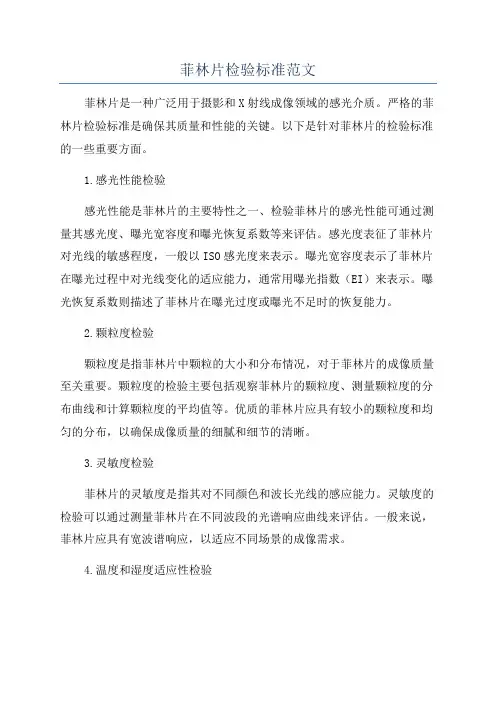 菲林片检验标准范文

菲林片是一种广泛用于摄影和X射线成像领域的感光介质。严格的菲林片检验标准是确保其质量和性能的关键。以下是针对菲林片的检验标准的一些重要方面。

1.感光性能检验

感光性能是菲林片的主要特性之一、检验菲林片的感光性能可通过测量其感光度、曝光宽容度和曝光恢复系数等来评估。感光度表征了菲林片对光线的敏感程度，一般以ISO感光度来表示。曝光宽容度表示了菲林片在曝光过程中对光线变化的适应能力，通常用曝光指数（EI）来表示。曝光恢复系数则描述了菲林片在曝光过度或曝光不足时的恢复能力。

2.颗粒度检验

颗粒度是指菲林片中颗粒的大小和分布情况，对于菲林片的成像质量至关重要。颗粒度的检验主要包括观察菲林片的颗粒度、测量颗粒度的分布曲线和计算颗粒度的平均值等。优质的菲林片应具有较小的颗粒度和均匀的分布，以确保成像质量的细腻和细节的清晰。

3.灵敏度检验

菲林片的灵敏度是指其对不同颜色和波长光线的感应能力。灵敏度的检验可以通过测量菲林片在不同波段的光谱响应曲线来评估。一般来说，菲林片应具有宽波谱响应，以适应不同场景的成像需求。

4.温度和湿度适应性检验